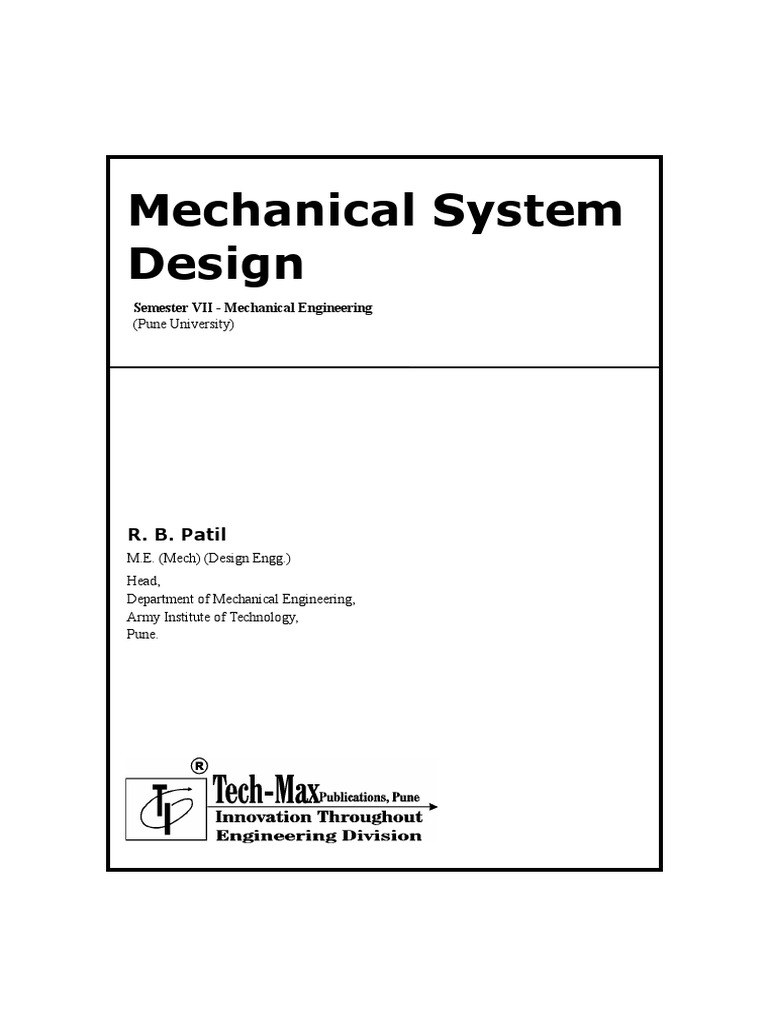 Mechanical System Design

Semester VII - Mechanical Engineering
(Pune University)

R. B. Patil
M.E. (Mech) (Design Engg.)
Head,
Department of Mechanical Engineering,
Army Institute of Technology,
Pune.

®
TP
Tech-Max Publications, Pune
Innovation Throughout
Engineering Division